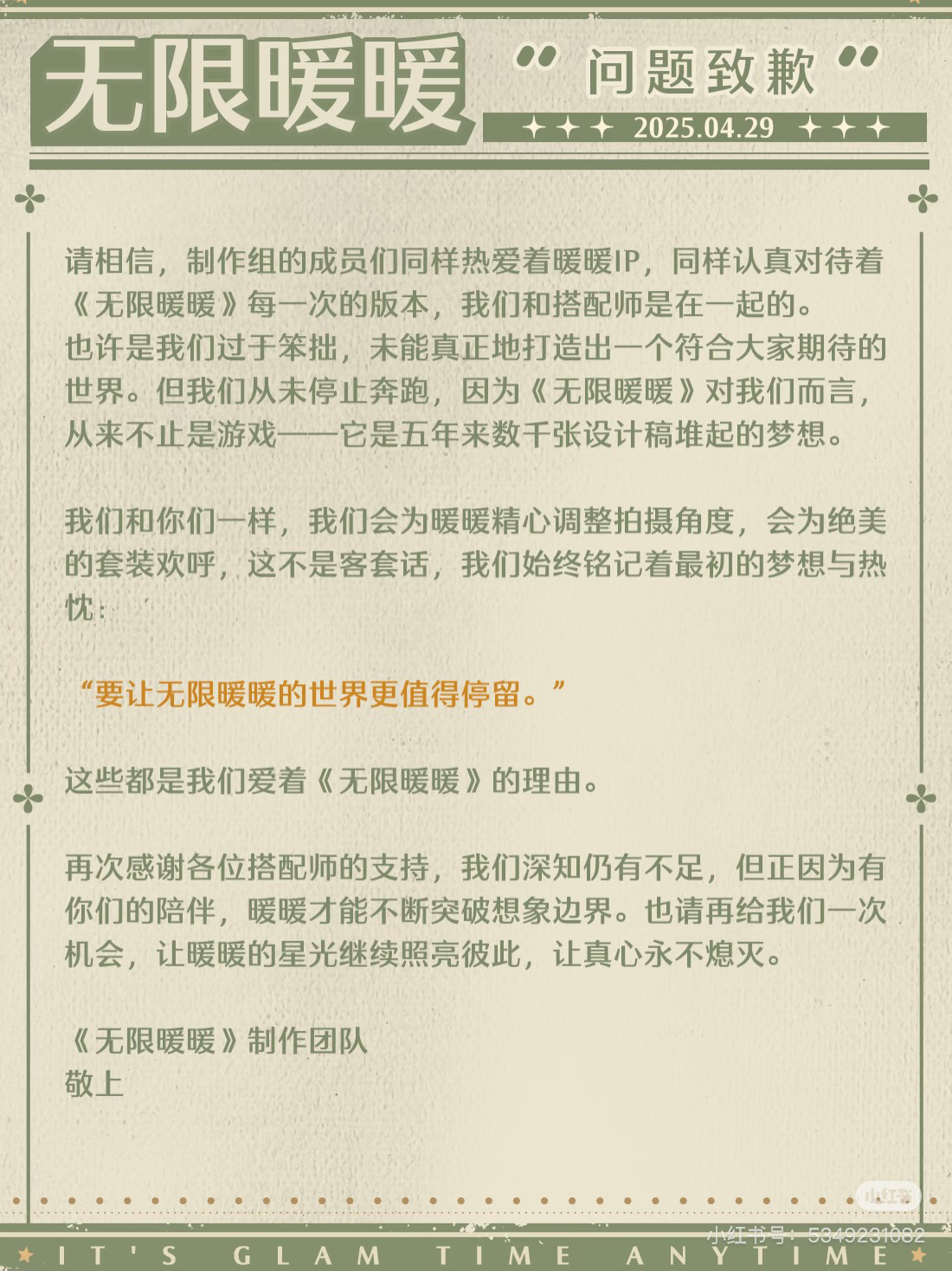 无限暖暖

“问题致歉”

2025.04.29

请相信，制作组的成员们同样热爱着暖暖IP，同样认真对待着《无限暖暖》每一次的版本，我们和搭配师是在一起的。
也许是我们过于笨拙，未能真正地打造出一个符合大家期待的世界。但我们从未停止奔跑，因为《无限暖暖》对我们而言，从来不止是游戏——它是五年来数千张设计稿堆起的梦想。

我们和你们一样，我们会为暖暖精心调整拍摄角度，会为绝美的套装欢呼，这不是客套话，我们始终铭记着最初的梦想与热忱：

“要让无限暖暖的世界更值得停留。”

这些都是我们爱着《无限暖暖》的理由。

再次感谢各位搭配师的支持，我们深知仍有不足，但正因为有你们的陪伴，暖暖才能不断突破想象边界。也请再给我们一次机会，让暖暖的星光继续照亮彼此，让真心永不熄灭。

《无限暖暖》制作团队
敬上

小红书
小红书号：5349231082

IT'S GLAM TIME ANYTIME